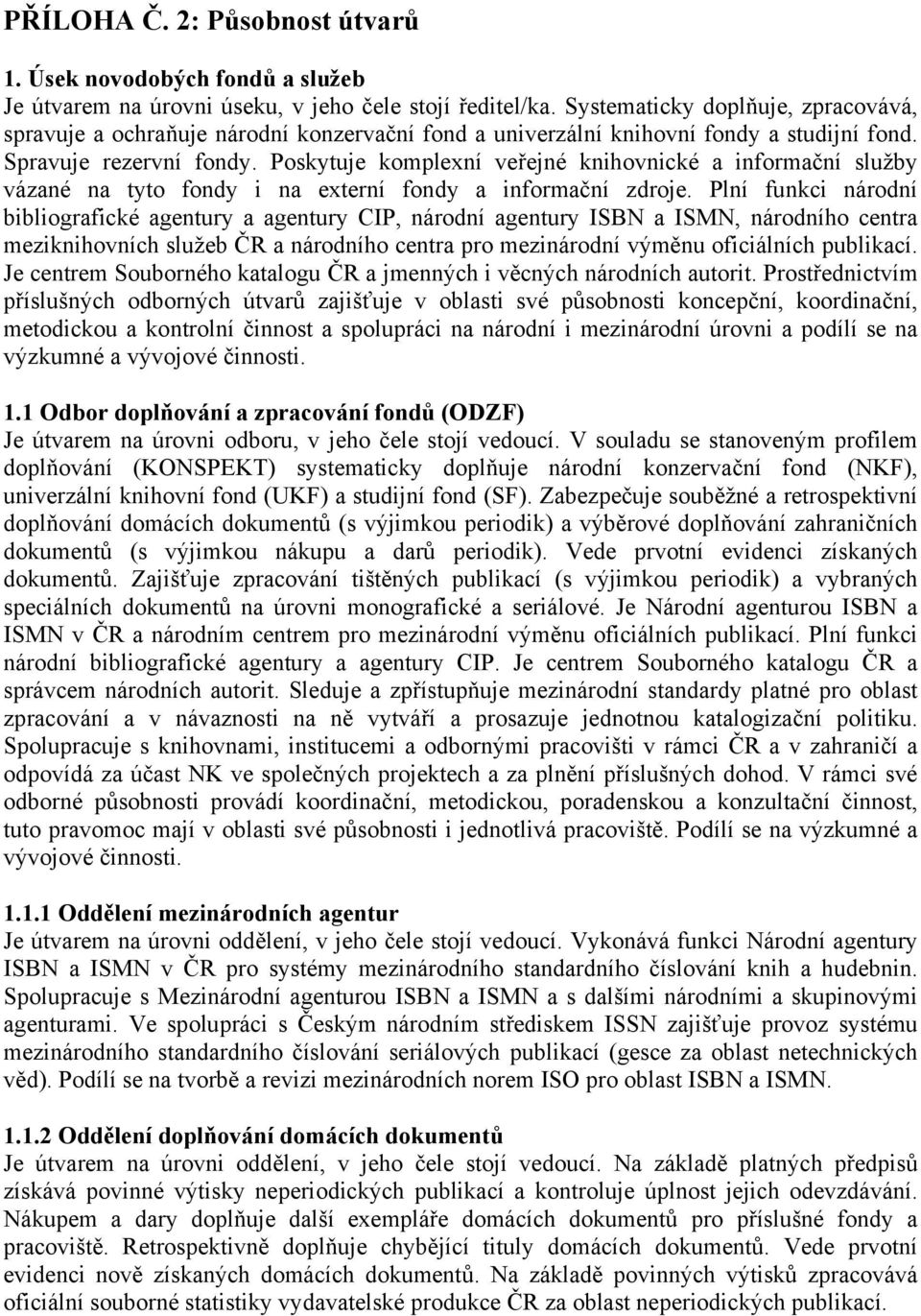 PŘÍLOHA Č. 2: Působnost útvarů

1. Úsek novodobých fondů a služeb
Je útvarem na úrovni úseku, v jeho čele stojí ředitel/ka. Systematicky doplňuje, zpracovává, spravuje a ochraňuje národní konzervační fond a univerzální knihovní fondy a studijní fond. Spravuje rezervní fondy. Poskytuje komplexní veřejné knihovnické a informační služby vázané na tyto fondy i na externí fondy a informační zdroje. Plní funkci národní bibliografické agentury a agentury CIP, národní agentury ISBN a ISMN, národního centra meziknihovních služeb ČR a národního centra pro mezinárodní výměnu oficiálních publikací. Je centrem Souborného katalogu ČR a jmenných i věcných národních autorit. Prostřednictvím příslušných odborných útvarů zajišťuje v oblasti své působnosti koncepční, koordinační, metodickou a kontrolní činnost a spolupráci na národní i mezinárodní úrovni a podílí se na výzkumné a vývojové činnosti.

1.1 Odbor doplňování a zpracování fondů (ODZF)
Je útvarem na úrovni odboru, v jeho čele stojí vedoucí. V souladu se stanoveným profilem doplňování (KONSPEKT) systematicky doplňuje národní konzervační fond (NKF), univerzální knihovní fond (UKF) a studijní fond (SF). Zabezpečuje souběžné a retrospektivní doplňování domácích dokumentů (s výjimkou periodik) a výběrové doplňování zahraničních dokumentů (s výjimkou nákupu a darů periodik). Vede prvotní evidenci získaných dokumentů. Zajišťuje zpracování tištěných publikací (s výjimkou periodik) a vybraných speciálních dokumentů na úrovni monografické a seriálové. Je Národní agenturou ISBN a ISMN v ČR a národním centrem pro mezinárodní výměnu oficiálních publikací. Plní funkci národní bibliografické agentury a agentury CIP. Je centrem Souborného katalogu ČR a správcem národních autorit. Sleduje a zpřístupňuje mezinárodní standardy platné pro oblast zpracování a v návaznosti na ně vytváří a prosazuje jednotnou katalogizační politiku. Spolupracuje s knihovnami, institucemi a odbornými pracovišti v rámci ČR a v zahraničí a odpovídá za účast NK ve společných projektech a za plnění příslušných dohod. V rámci své odborné působnosti provádí koordinační, metodickou, poradenskou a konzultační činnost, tuto pravomoc mají v oblasti své působnosti i jednotlivá pracoviště. Podílí se na výzkumné a vývojové činnosti.

1.1.1 Oddělení mezinárodních agentur
Je útvarem na úrovni oddělení, v jeho čele stojí vedoucí. Vykonává funkci Národní agentury ISBN a ISMN v ČR pro systémy mezinárodního standardního číslování knih a hudebnin. Spolupracuje s Mezinárodní agenturou ISBN a ISMN a s dalšími národními a skupinovými agenturami. Ve spolupráci s Českým národním střediskem ISSN zajišťuje provoz systému mezinárodního standardního číslování seriálových publikací (gesce za oblast netechnických věd). Podílí se na tvorbě a revizi mezinárodních norem ISO pro oblast ISBN a ISMN.

1.1.2 Oddělení doplňování domácích dokumentů
Je útvarem na úrovni oddělení, v jeho čele stojí vedoucí. Na základě platných předpisů získává povinné výtisky neperiodických publikací a kontroluje úplnost jejich odevzdávání. Nákupem a dary doplňuje další exempláře domácích dokumentů pro příslušné fondy a pracoviště. Retrospektivně doplňuje chybějící tituly domácích dokumentů. Vede prvotní evidenci nově získaných domácích dokumentů. Na základě povinných výtisků zpracovává oficiální souborné statistiky vydavatelské produkce ČR za oblast neperiodických publikací.